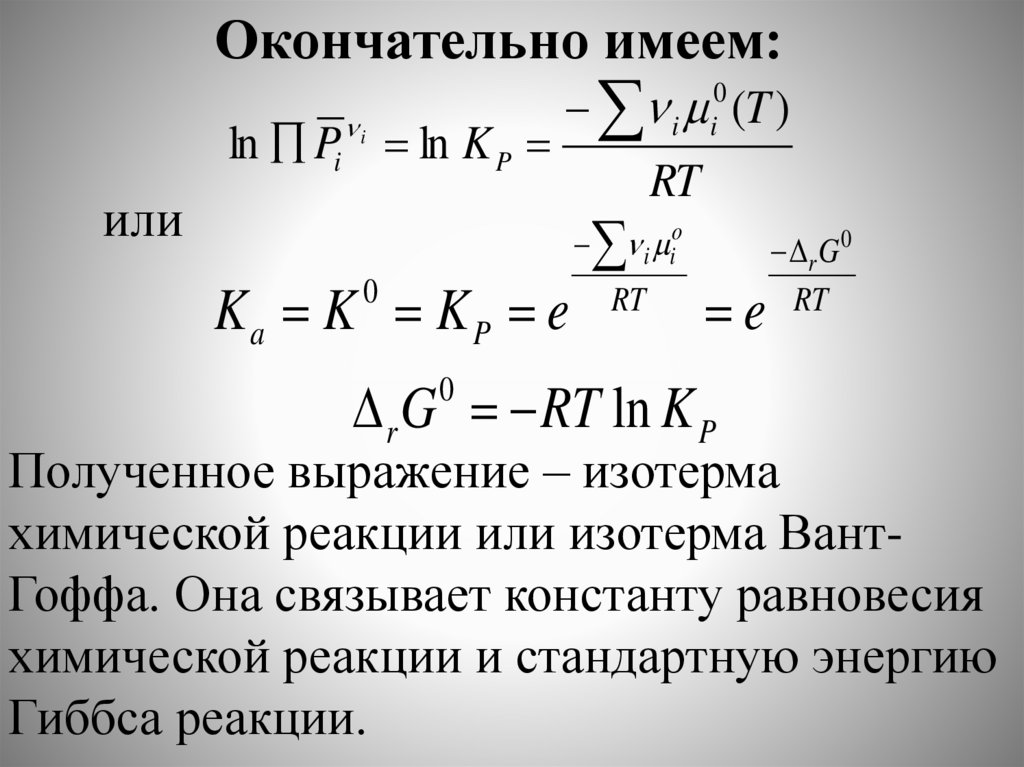 Окончательно имеем:

$\ln \prod \overline{P}_i^{\nu_i} = \ln K_P = \frac{-\sum \nu_i \mu_i^0(T)}{RT}$

или

$K_a = K^0 = K_P = e^{\frac{-\sum \nu_i \mu_i^o}{RT}} = e^{\frac{-\Delta_r G^0}{RT}}$

$\Delta_r G^0 = -RT \ln K_P$

Полученное выражение – изотерма химической реакции или изотерма Вант-Гоффа. Она связывает константу равновесия химической реакции и стандартную энергию Гиббса реакции.